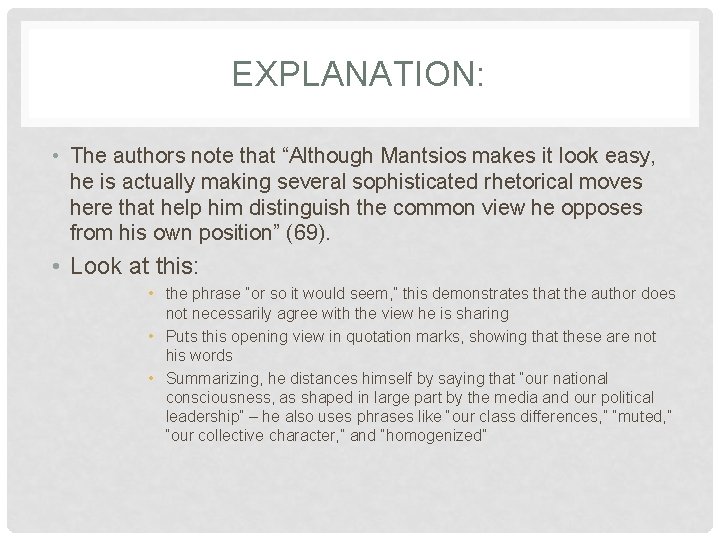 EXPLANATION:

• The authors note that “Although Mantsios makes it look easy, he is actually making several sophisticated rhetorical moves here that help him distinguish the common view he opposes from his own position” (69).

• Look at this:

• the phrase "or so it would seem," this demonstrates that the author does not necessarily agree with the view he is sharing

• Puts this opening view in quotation marks, showing that these are not his words

• Summarizing, he distances himself by saying that "our national consciousness, as shaped in large part by the media and our political leadership" – he also uses phrases like "our class differences," "muted," "our collective character," and "homogenized"